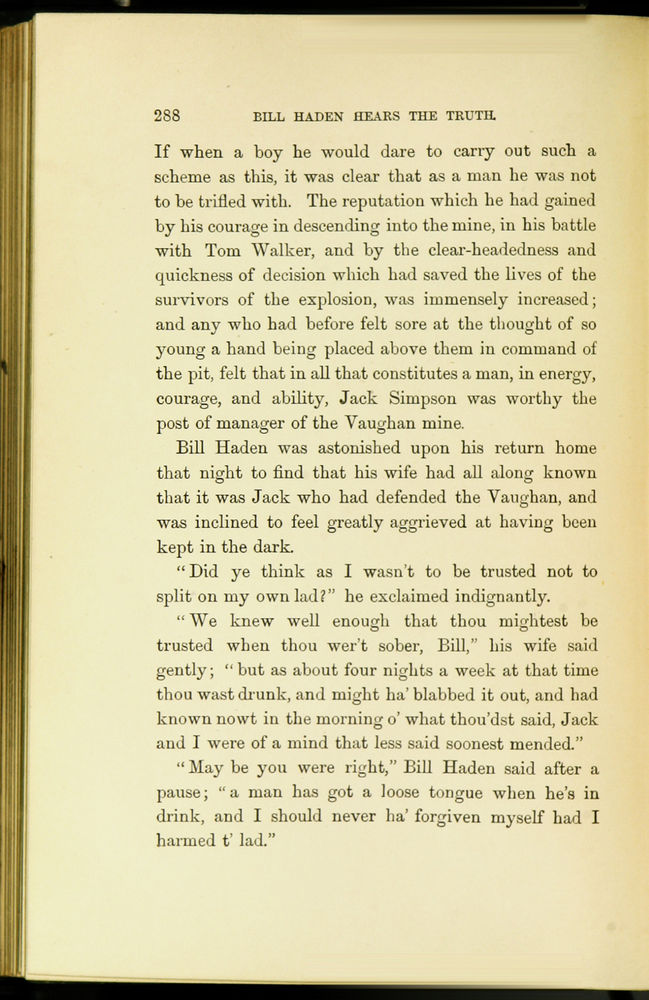 288 BILL HADEN HEARS THE TRUTH.

If when a boy he would dare to carry out such a scheme as this, it was clear that as a man he was not to be trifled with. The reputation which he had gained by his courage in descending into the mine, in his battle with Tom Walker, and by the clear-headedness and quickness of decision which had saved the lives of the survivors of the explosion, was immensely increased; and any who had before felt sore at the thought of so young a hand being placed above them in command of the pit, felt that in all that constitutes a man, in energy, courage, and ability, Jack Simpson was worthy the post of manager of the Vaughan mine.

Bill Haden was astonished upon his return home that night to find that his wife had all along known that it was Jack who had defended the Vaughan, and was inclined to feel greatly aggrieved at having been kept in the dark.

"Did ye think as I wasn't to be trusted not to split on my own lad?" he exclaimed indignantly.

"We knew well enough that thou mightest be trusted when thou wer't sober, Bill," his wife said gently; "but as about four nights a week at that time thou wast drunk, and might ha' blabbed it out, and had known nowt in the morning o' what thou'dst said, Jack and I were of a mind that less said soonest mended."

"May be you were right," Bill Haden said after a pause; "a man has got a loose tongue when he's in drink, and I should never ha' forgiven myself had I harmed t' lad."